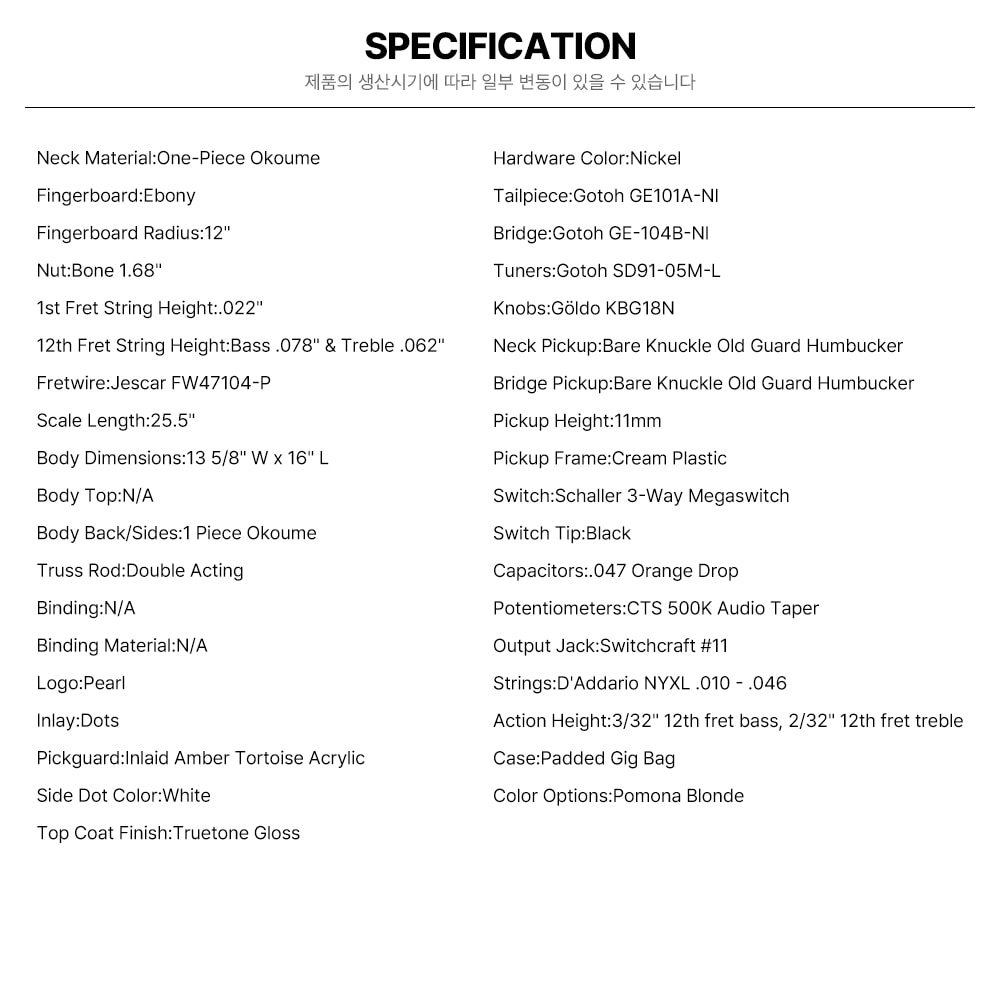 SPECIFICATION

제품의 생산시기에 따라 일부 변동이 있을 수 있습니다

Neck Material:One-Piece Okoume
Fingerboard:Ebony
Fingerboard Radius:12"
Nut:Bone 1.68"
1st Fret String Height:.022"
12th Fret String Height:Bass .078" & Treble .062"
Fretwire:Jescar FW47104-P
Scale Length:25.5"
Body Dimensions:13 5/8" W x 16" L
Body Top:N/A
Body Back/Sides:1 Piece Okoume
Truss Rod:Double Acting
Binding:N/A
Binding Material:N/A
Logo:Pearl
Inlay:Dots
Pickguard:Inlaid Amber Tortoise Acrylic
Side Dot Color:White
Top Coat Finish:Truetone Gloss

Hardware Color:Nickel
Tailpiece:Gotoh GE101A-NI
Bridge:Gotoh GE-104B-NI
Tuners:Gotoh SD91-05M-L
Knobs:Göldo KBG18N
Neck Pickup:Bare Knuckle Old Guard Humbucker
Bridge Pickup:Bare Knuckle Old Guard Humbucker
Pickup Height:11mm
Pickup Frame:Cream Plastic
Switch:Schaller 3-Way Megaswitch
Switch Tip:Black
Capacitors:.047 Orange Drop
Potentiometers:CTS 500K Audio Taper
Output Jack:Switchcraft #11
Strings:D'Addario NYXL .010 - .046
Action Height:3/32" 12th fret bass, 2/32" 12th fret treble
Case:Padded Gig Bag
Color Options:Pomona Blonde